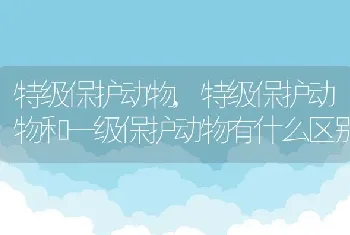 特级保护动物，特级保护动物和一级保护动物有什么区别